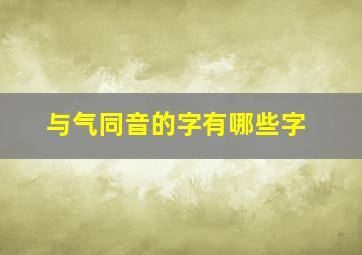 与气同音的字有哪些字